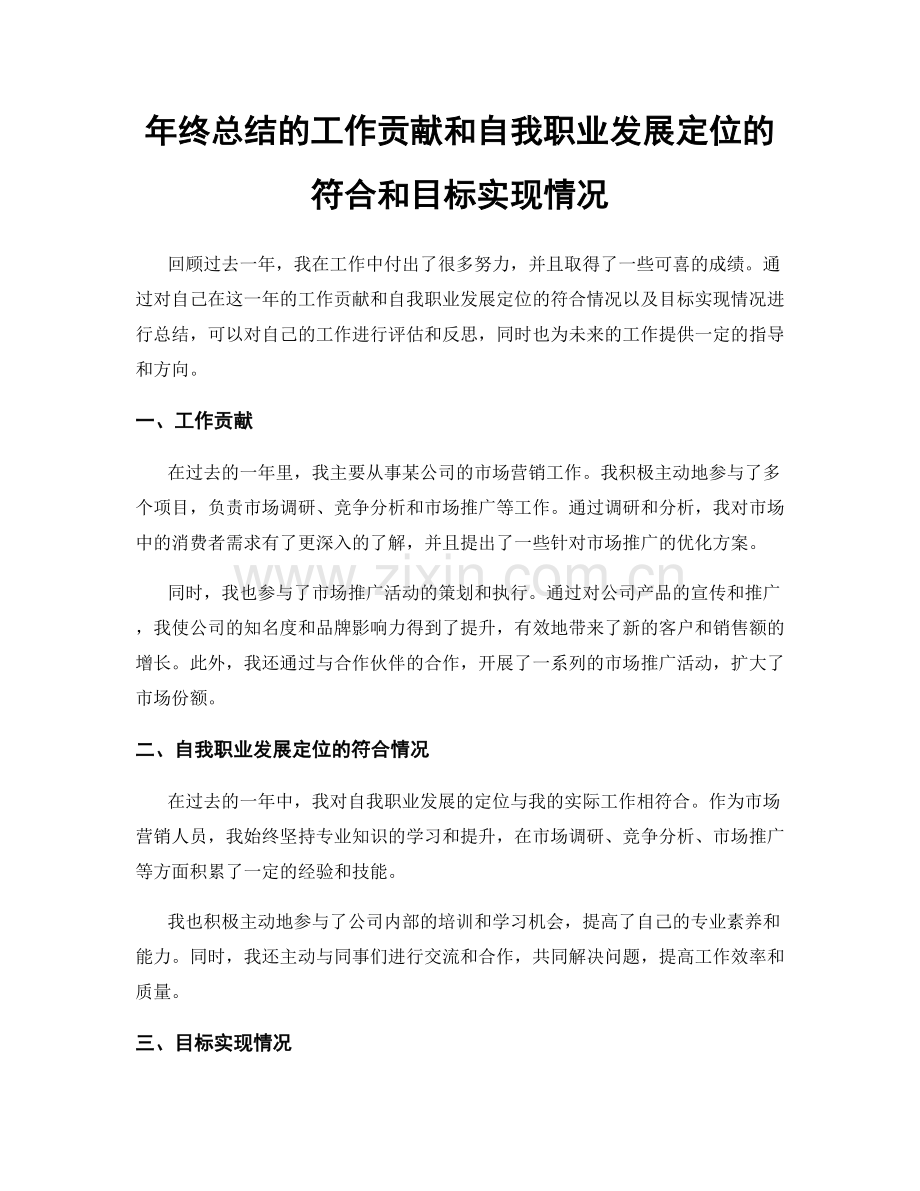 年终总结的工作贡献和自我职业发展定位的符合和目标实现情况

回顾过去一年，我在工作中付出了很多努力，并且取得了一些可喜的成绩。通过对自己在这一年的工作贡献和自我职业发展定位的符合情况以及目标实现情况进行总结，可以对自己的工作进行评估和反思，同时也为未来的工作提供一定的指导和方向。

一、工作贡献

在过去的一年里，我主要从事某公司的市场营销工作。我积极主动地参与了多个项目，负责市场调研、竞争分析和市场推广等工作。通过调研和分析，我对市场中的消费者需求有了更深入的了解，并且提出了一些针对市场推广的优化方案。

同时，我也参与了市场推广活动的策划和执行。通过对公司产品的宣传和推广，我使公司的知名度和品牌影响力得到了提升，有效地带来了新的客户和销售额的增长。此外，我还通过与合作伙伴的合作，开展了一系列的市场推广活动，扩大了市场份额。

二、自我职业发展定位的符合情况

在过去的一年中，我对自我职业发展的定位与我的实际工作相符合。作为市场营销人员，我始终坚持专业知识的学习和提升，在市场调研、竞争分析、市场推广等方面积累了一定的经验和技能。

我也积极主动地参与了公司内部的培训和学习机会，提高了自己的专业素养和能力。同时，我还主动与同事们进行交流和合作，共同解决问题，提高工作效率和质量。

三、目标实现情况

www.zixin.com.cn